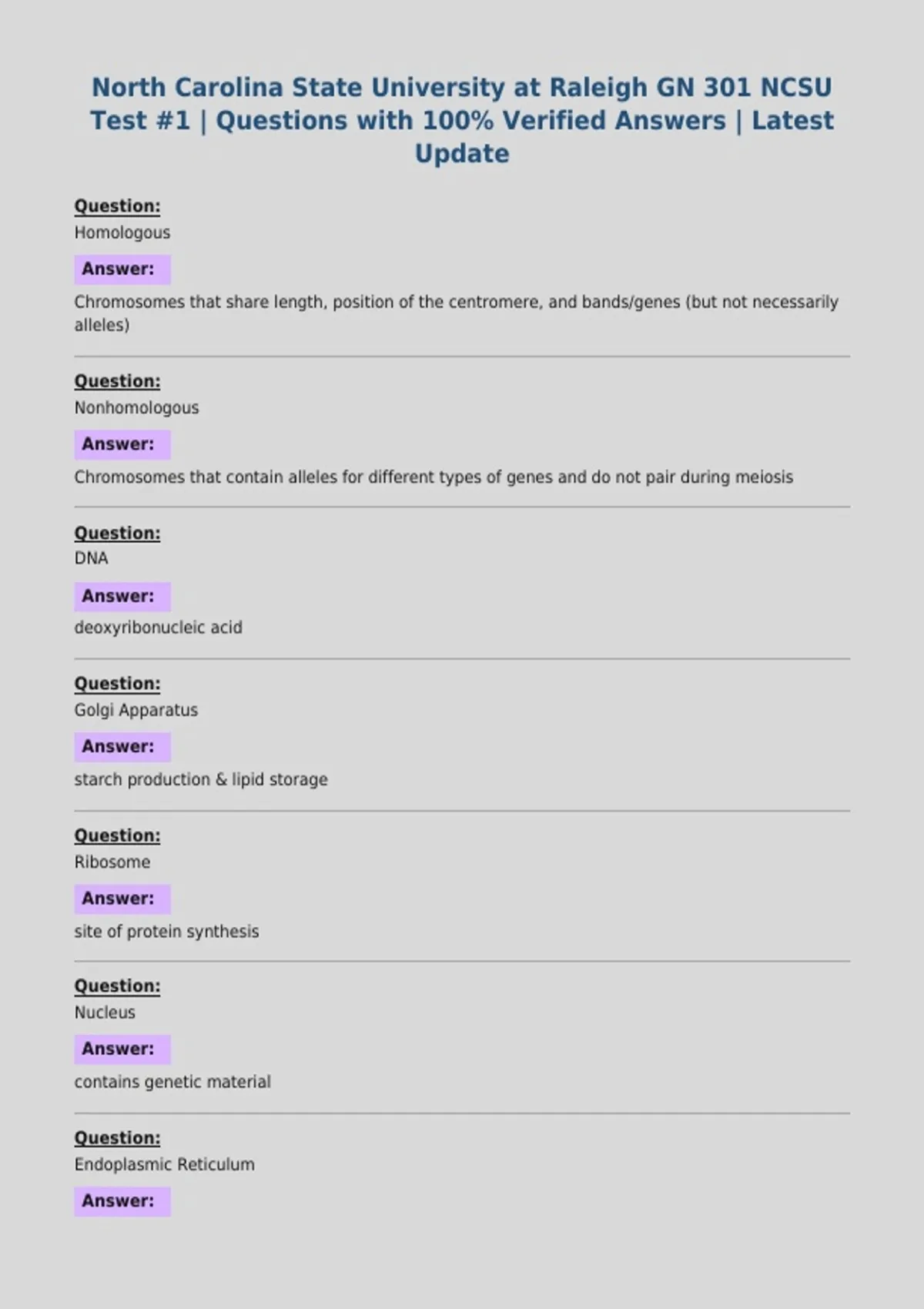 North Carolina State University at Raleigh GN 301 NCSU Test #1 | Questions with 100% Verified Answers | Latest Update

Question:
Homologous

Answer:
Chromosomes that share length, position of the centromere, and bands/genes (but not necessarily alleles)

Question:
Nonhomologous

Answer:
Chromosomes that contain alleles for different types of genes and do not pair during meiosis

Question:
DNA

Answer:
deoxyribonucleic acid

Question:
Golgi Apparatus

Answer:
starch production & lipid storage

Question:
Ribosome

Answer:
site of protein synthesis

Question:
Nucleus

Answer:
contains genetic material

Question:
Endoplasmic Reticulum

Answer: